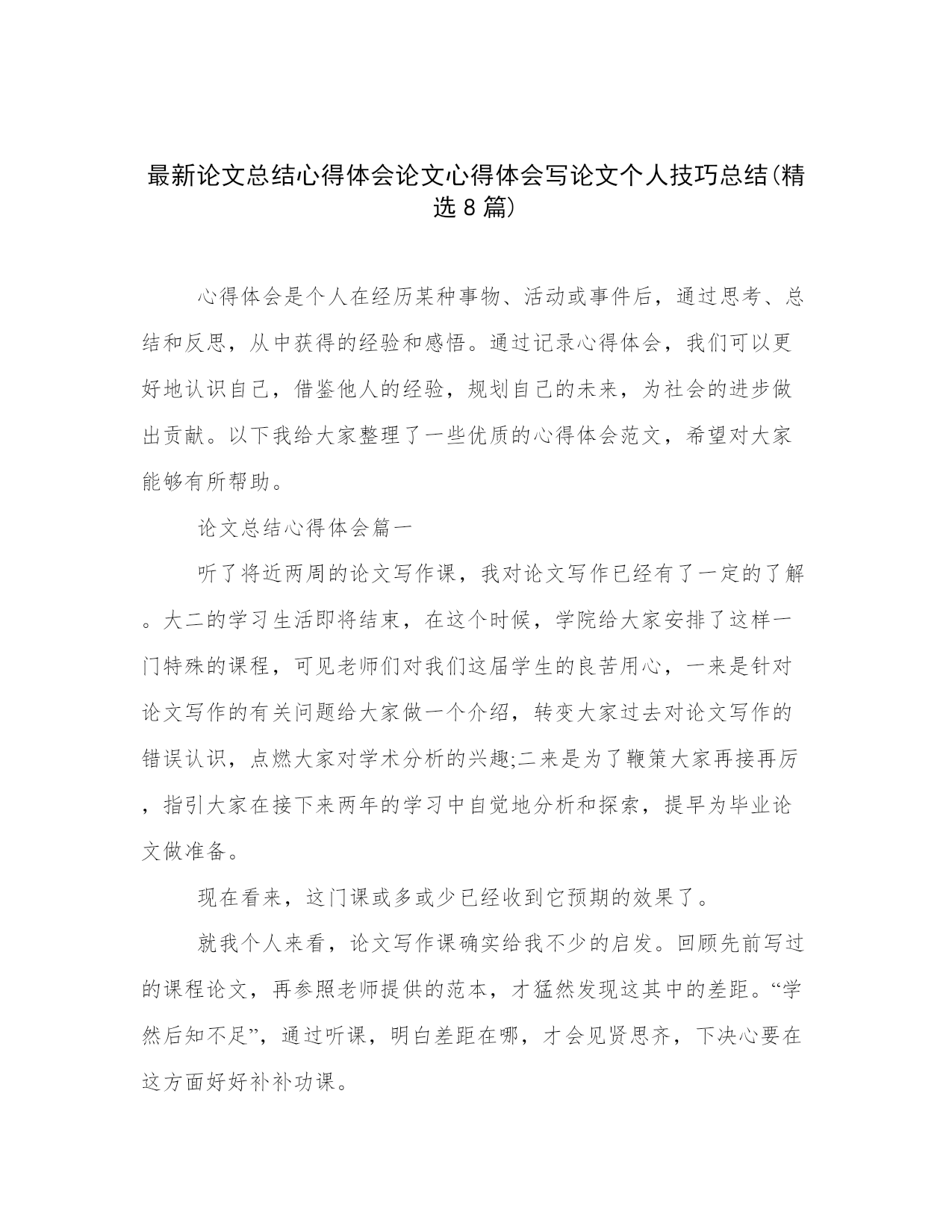 最新论文总结心得体会论文心得体会写论文个人技巧总结(精选8篇)

心得体会是个人在经历某种事物、活动或事件后，通过思考、总结和反思，从中获得的经验和感悟。通过记录心得体会，我们可以更好地认识自己，借鉴他人的经验，规划自己的未来，为社会的进步做出贡献。以下我给大家整理了一些优质的心得体会范文，希望对大家能够有所帮助。

论文总结心得体会篇一

听了将近两周的论文写作课，我对论文写作已经有了一定的了解。大二的学习生活即将结束，在这个时候，学院给大家安排了这样一门特殊的课程，可见老师们对我们这届学生的良苦用心，一来是针对论文写作的有关问题给大家做一个介绍，转变大家过去对论文写作的错误认识，点燃大家对学术分析的兴趣;二来是为了鞭策大家再接再厉，指引大家在接下来两年的学习中自觉地分析和探索，提早为毕业论文做准备。

现在看来，这门课或多或少已经收到它预期的效果了。

就我个人来看，论文写作课确实给我不少的启发。回顾先前写过的课程论文，再参照老师提供的范本，才猛然发现这其中的差距。“学然后知不足”，通过听课，明白差距在哪，才会见贤思齐，下决心要在这方面好好补补功课。